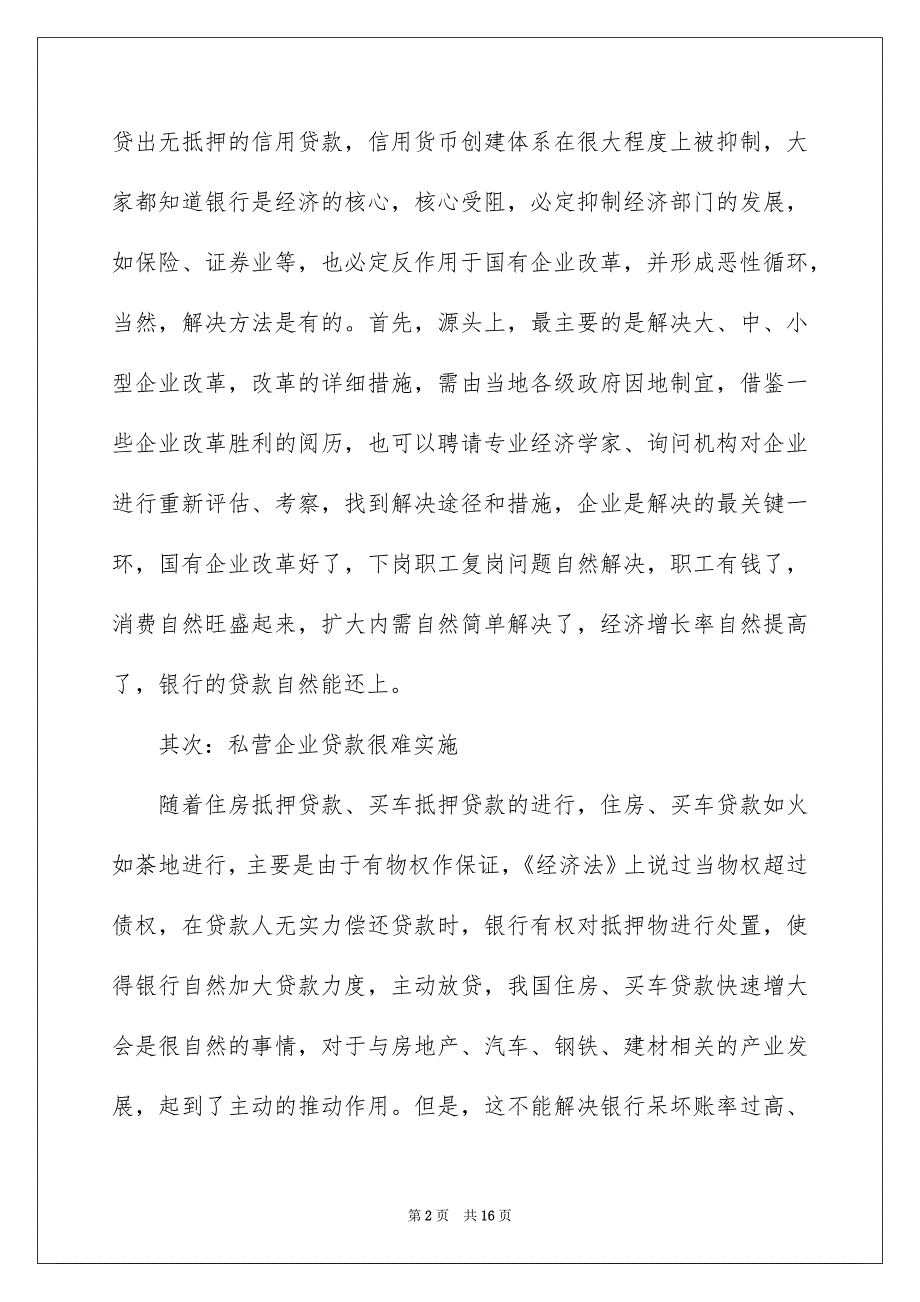 贷出无抵押的信用贷款，信用货币创建体系在很大程度上被抑制，大家都知道银行是经济的核心，核心受阻，必定抑制经济部门的发展，如保险、证券业等，也必定反作用于国有企业改革，并形成恶性循环，当然，解决方法是有的。首先，源头上，最主要的是解决大、中、小型企业改革，改革的详细措施，需由当地各级政府因地制宜，借鉴一些企业改革胜利的阅历，也可以聘请专业经济学家、询问机构对企业进行重新评估、考察，找到解决途径和措施，企业是解决的最关键一环，国有企业改革好了，下岗职工复岗问题自然解决，职工有钱了，消费自然旺盛起来，扩大内需自然简单解决了，经济增长率自然提高了，银行的贷款自然能还上。

其次：私营企业贷款很难实施

随着住房抵押贷款、买车抵押贷款的进行，住房、买车贷款如火如荼地进行，主要是由于有物权作保证，《经济法》上说过当物权超过债权，在贷款人无实力偿还贷款时，银行有权对抵押物进行处置，使得银行自然加大贷款力度，主动放贷，我国住房、买车贷款快速增大会是很自然的事情，对于与房地产、汽车、钢铁、建材相关的产业发展，起到了主动的推动作用。但是，这不能解决银行呆坏账率过高、

第 2 页 共 16 页